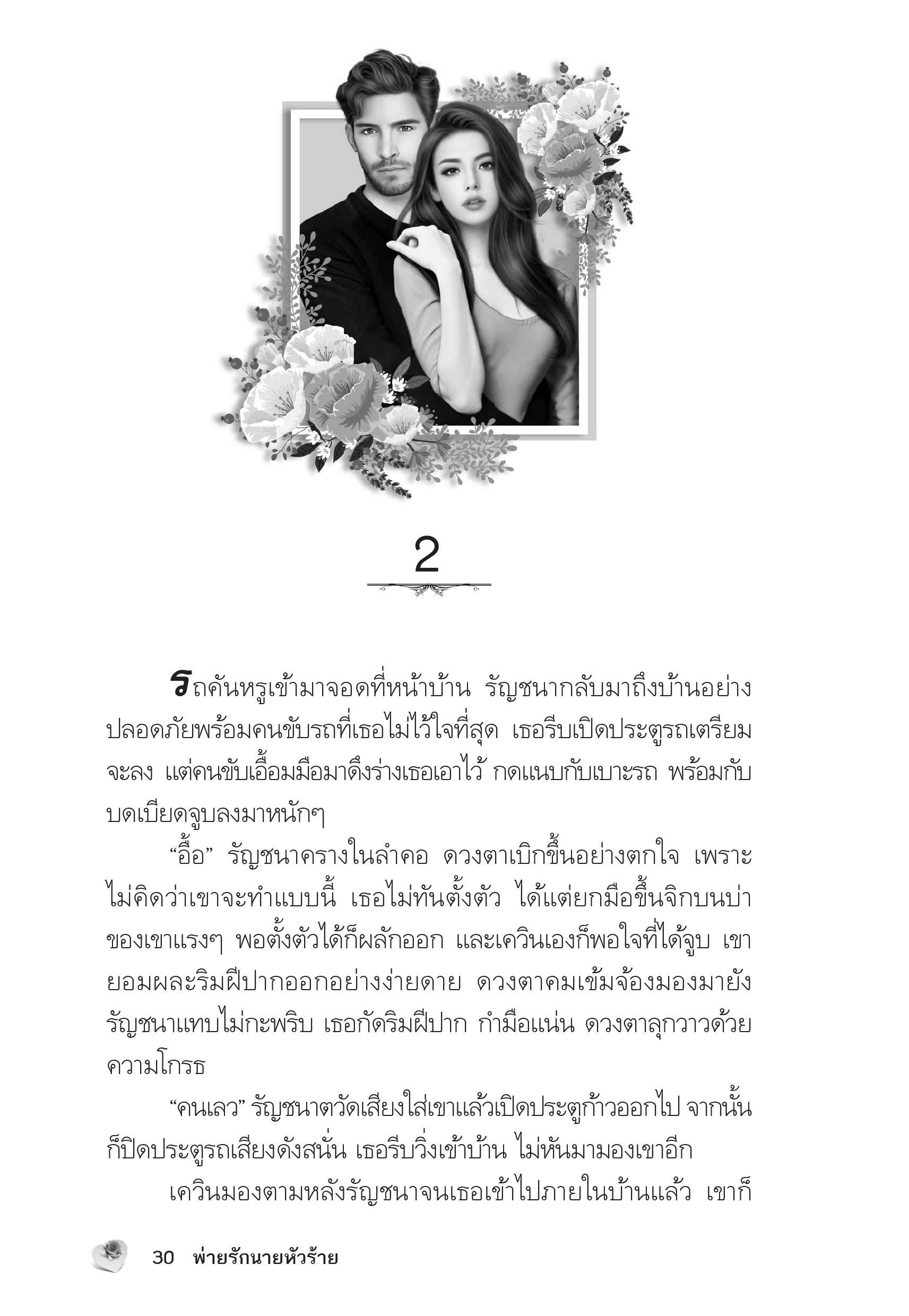 2

รถคันหรูเข้ามาจอดที่หน้าบ้าน รัญชนากลับมาถึงบ้านอย่างปลอดภัยพร้อมคนขับรถที่เธอไม่ไว้ใจที่สุด เธอรีบเปิดประตูรถเตรียมจะลง แต่คนขับเอื้อมมือมาดึงร่างเธอเอาไว้ กดแนบกับเบาะรถ พร้อมกับบดเบียดจูบลงมาหนักๆ

“อื้อ” รัญชนาครางในลำคอ ดวงตาเบิกขึ้นอย่างตกใจ เพราะไม่คิดว่าเขาจะทำแบบนี้ เธอไม่ทันตั้งตัว ได้แต่ยกมือขึ้นจิกบนบ่าของเขาแรงๆ พอตั้งตัวได้ก็ผลักออก และเควินเองก็พอใจที่ได้จูบ เขายอมผละริมฝีปากออกอย่างง่ายดาย ดวงตาคมเข้มจ้องมองมายังรัญชนาแทบไม่กะพริบ เธอกัดริมฝีปาก กำมือแน่น ดวงตาลุกวาวด้วยความโกรธ

“คนเลว” รัญชนาตวัดเสียงใส่เขาแล้วเปิดประตูก้าวออกไป จากนั้นก็ปิดประตูรถเสียงดังสนั่น เธอรีบวิ่งเข้าบ้าน ไม่หันมามองเขาอีก

เควินมองตามหลังรัญชนาจนเธอเข้าไปภายในบ้านแล้ว เขาก็

30 พ่ายรักนายหัวร้าย